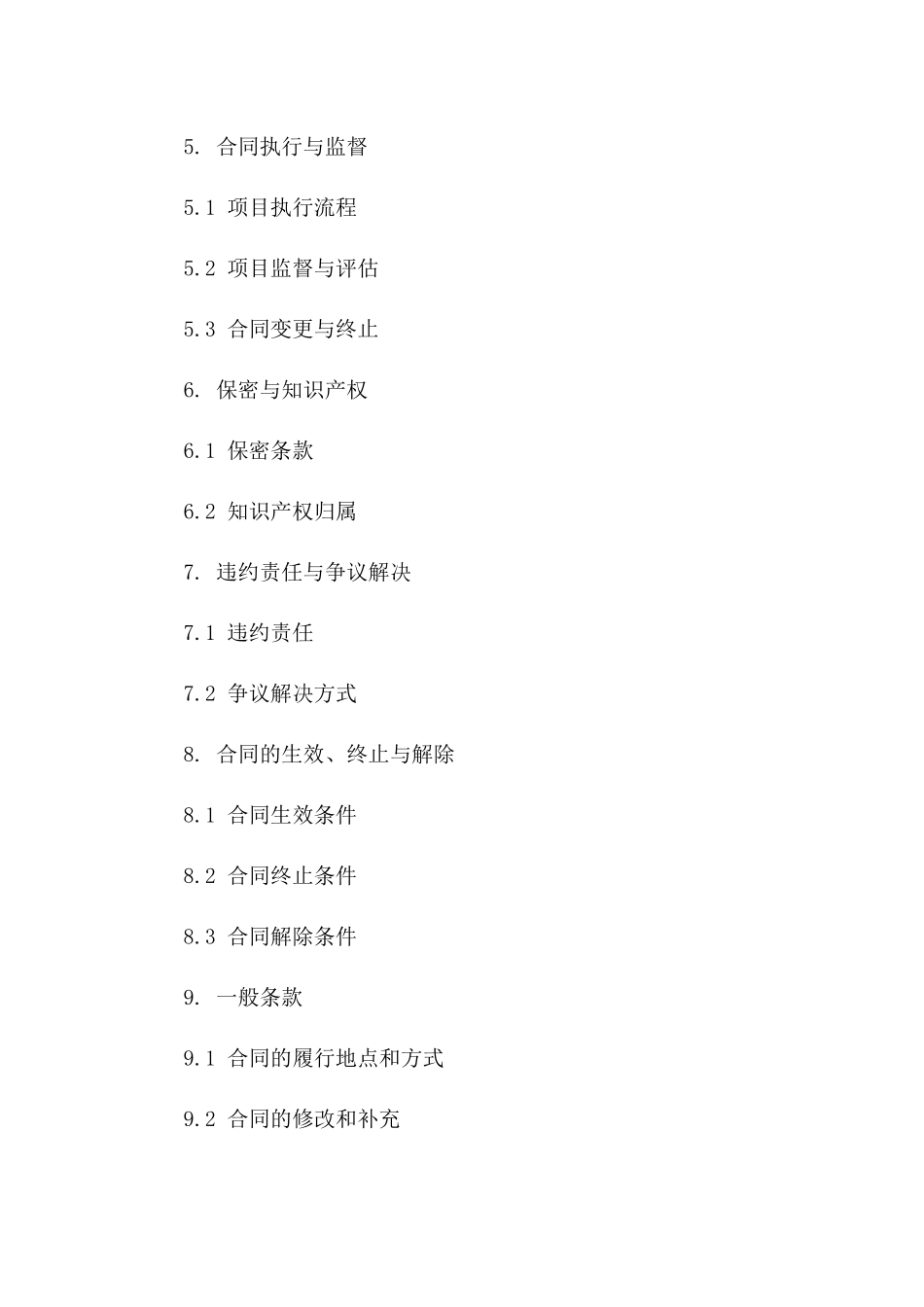 5. 合同执行与监督

5.1 项目执行流程

5.2 项目监督与评估

5.3 合同变更与终止

6. 保密与知识产权

6.1 保密条款

6.2 知识产权归属

7. 违约责任与争议解决

7.1 违约责任

7.2 争议解决方式

8. 合同的生效、终止与解除

8.1 合同生效条件

8.2 合同终止条件

8.3 合同解除条件

9. 一般条款

9.1 合同的履行地点和方式

9.2 合同的修改和补充